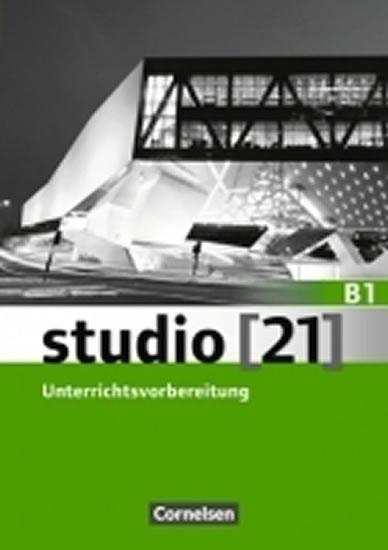 B1

studio [21]

Unterrichtsvorbereitung

Cornelsen